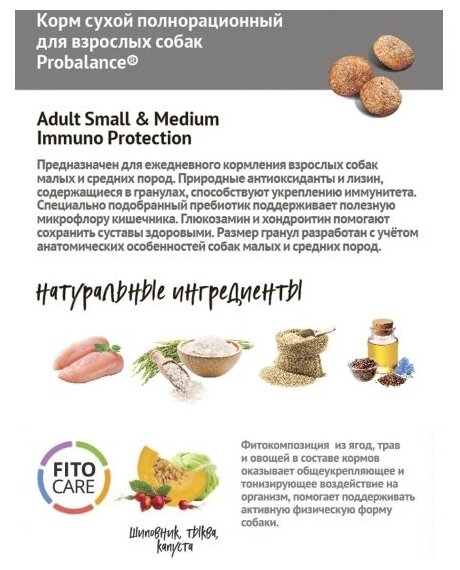 Корм сухой полнорационный для взрослых собак Probalance®

Adult Small & Medium Immuno Protection

Предназначен для ежедневного кормления взрослых собак малых и средних пород. Природные антиоксиданты и лизин, содержащиеся в гранулах, способствуют укреплению иммунитета. Специально подобранный пребиотик поддерживает полезную микрофлору кишечника. Глюкозамин и хондроитин помогают сохранить суставы здоровыми. Размер гранул разработан с учётом анатомических особенностей собак малых и средних пород.

натуральные ингредиенты

FITO CARE

шиповник, тыква, капуста

Фитокомпозиция из ягод, трав и овощей в составе кормов оказывает общеукрепляющее и тонизирующее воздействие на организм, помогает поддерживать активную физическую форму собаки.